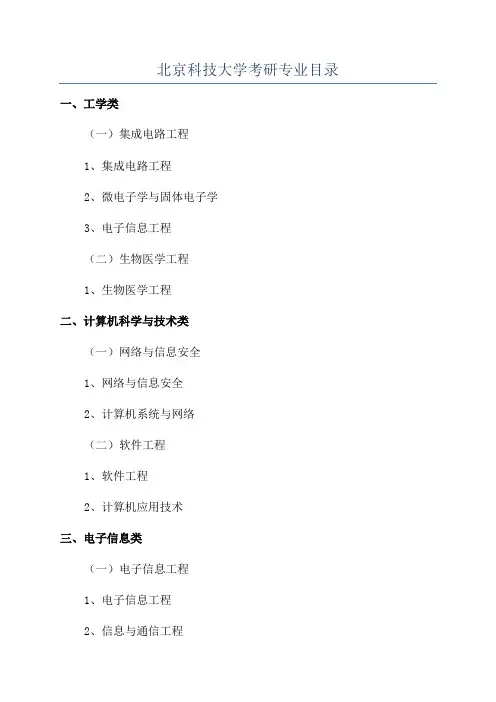 北京科技大学考研专业目录

一、工学类

（一）集成电路工程

1、集成电路工程

2、微电子学与固体电子学

3、电子信息工程

（二）生物医学工程

1、生物医学工程

二、计算机科学与技术类

（一）网络与信息安全

1、网络与信息安全

2、计算机系统与网络

（二）软件工程

1、软件工程

2、计算机应用技术

三、电子信息类

（一）电子信息工程

1、电子信息工程

2、信息与通信工程